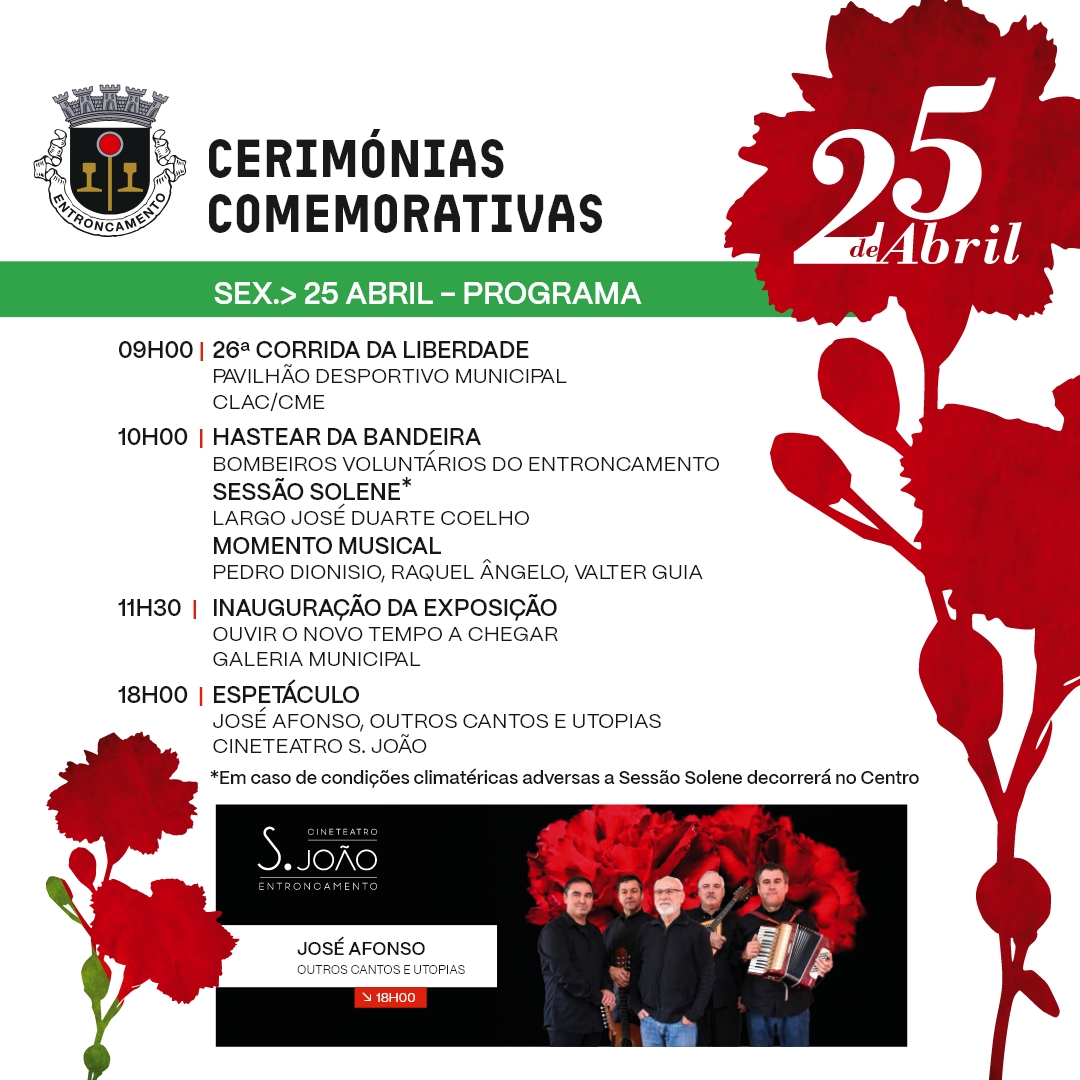 ENTRONCAMENTO

CERIMÓNIAS COMEMORATIVAS

25 de Abril

SEX.> 25 ABRIL – PROGRAMA

09H00 | 26ª CORRIDA DA LIBERDADE
PAVILHÃO DESPORTIVO MUNICIPAL
CLAC/CME

10H00 | HASTEAR DA BANDEIRA
BOMBEIROS VOLUNTÁRIOS DO ENTRONCAMENTO
SESSÃO SOLENE*
LARGO JOSÉ DUARTE COELHO
MOMENTO MUSICAL
PEDRO DIONISIO, RAQUEL ÂNGELO, VALTER GUIA

11H30 | INAUGURAÇÃO DA EXPOSIÇÃO
OUVIR O NOVO TEMPO A CHEGAR
GALERIA MUNICIPAL

18H00 | ESPETÁCULO
JOSÉ AFONSO, OUTROS CANTOS E UTOPIAS
CINETEATRO S. JOÃO

*Em caso de condições climatéricas adversas a Sessão Solene decorrerá no Centro

CINETEATRO
S. JOÃO
ENTRONCAMENTO

JOSÉ AFONSO
OUTROS CANTOS E UTOPIAS
↘ 18H00